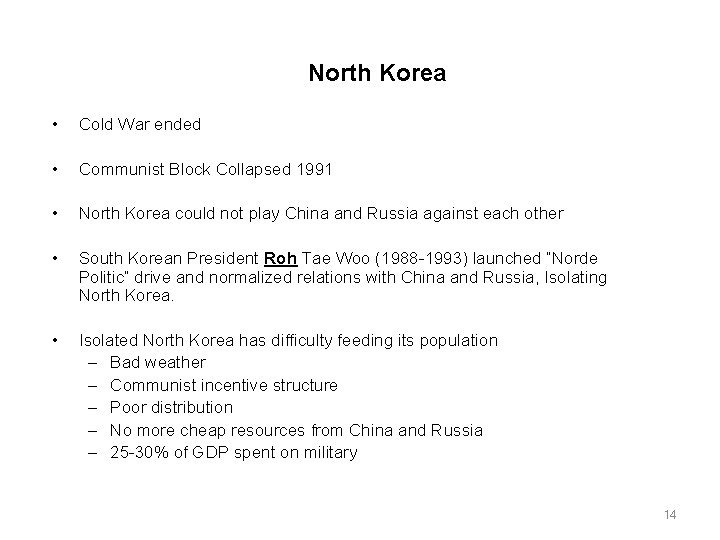 North Korea

• Cold War ended

• Communist Block Collapsed 1991

• North Korea could not play China and Russia against each other

• South Korean President Roh Tae Woo (1988-1993) launched "Norde Politic" drive and normalized relations with China and Russia, Isolating North Korea.

• Isolated North Korea has difficulty feeding its population
– Bad weather
– Communist incentive structure
– Poor distribution
– No more cheap resources from China and Russia
– 25-30% of GDP spent on military

14